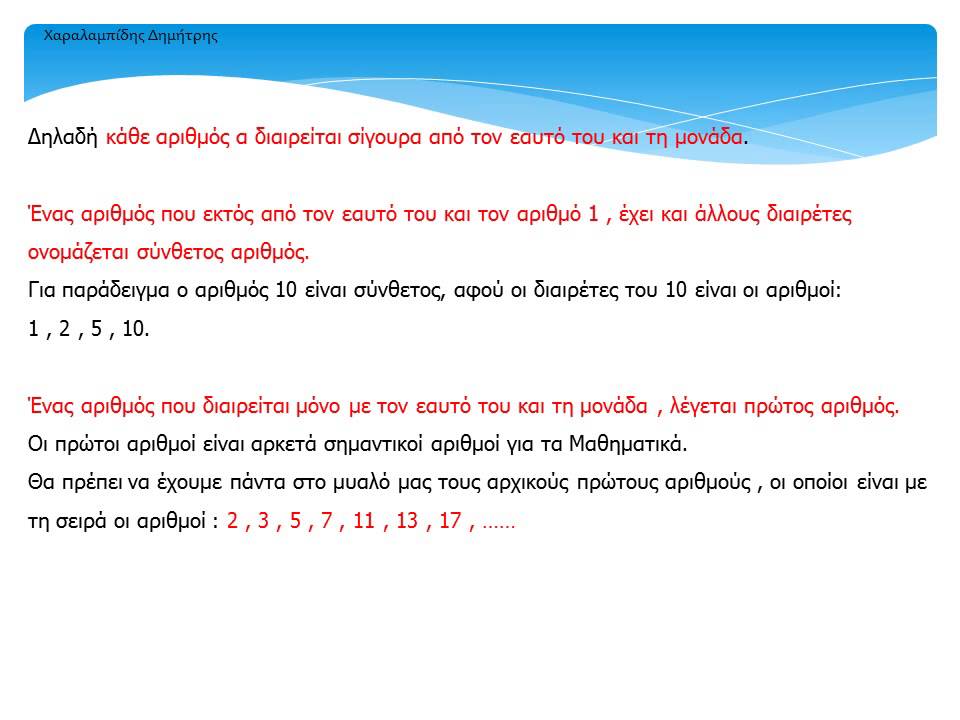 Χαραλαμπίδης Δημήτρης

Δηλαδή κάθε αριθμός α διαιρείται σίγουρα από τον εαυτό του και τη μονάδα.

Ένας αριθμός που εκτός από τον εαυτό του και τον αριθμό 1 , έχει και άλλους διαιρέτες ονομάζεται σύνθετος αριθμός.
Για παράδειγμα ο αριθμός 10 είναι σύνθετος, αφού οι διαιρέτες του 10 είναι οι αριθμοί: 1 , 2 , 5 , 10.

Ένας αριθμός που διαιρείται μόνο με τον εαυτό του και τη μονάδα , λέγεται πρώτος αριθμός.
Οι πρώτοι αριθμοί είναι αρκετά σημαντικοί αριθμοί για τα Μαθηματικά.
Θα πρέπει να έχουμε πάντα στο μυαλό μας τους αρχικούς πρώτους αριθμούς , οι οποίοι είναι με τη σειρά οι αριθμοί : 2 , 3 , 5 , 7 , 11 , 13 , 17 , ……